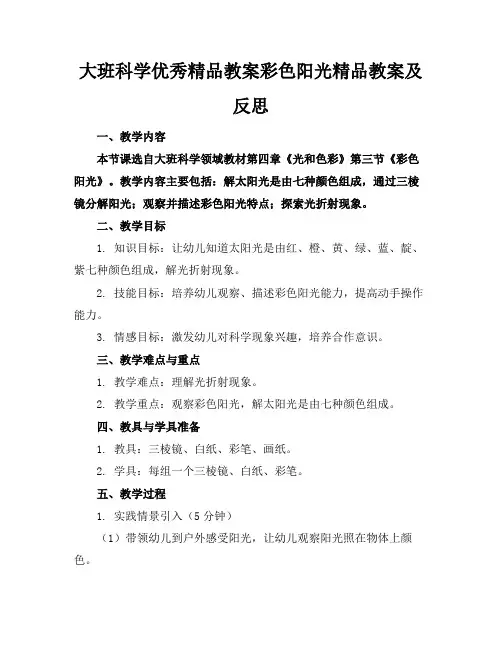 大班科学优秀精品教案彩色阳光精品教案及反思

一、教学内容

本节课选自大班科学领域教材第四章《光和色彩》第三节《彩色阳光》。教学内容主要包括：解太阳光是由七种颜色组成，通过三棱镜分解阳光；观察并描述彩色阳光特点；探索光折射现象。

二、教学目标

1. 知识目标：让幼儿知道太阳光是由红、橙、黄、绿、蓝、靛、紫七种颜色组成，解光折射现象。

2. 技能目标：培养幼儿观察、描述彩色阳光能力，提高动手操作能力。

3. 情感目标：激发幼儿对科学现象兴趣，培养合作意识。

三、教学难点与重点

1. 教学难点：理解光折射现象。

2. 教学重点：观察彩色阳光，解太阳光是由七种颜色组成。

四、教具与学具准备

1. 教具：三棱镜、白纸、彩笔、画纸。

2. 学具：每组一个三棱镜、白纸、彩笔。

五、教学过程

1. 实践情景引入（5分钟）

（1）带领幼儿到户外感受阳光，让幼儿观察阳光照在物体上颜色。